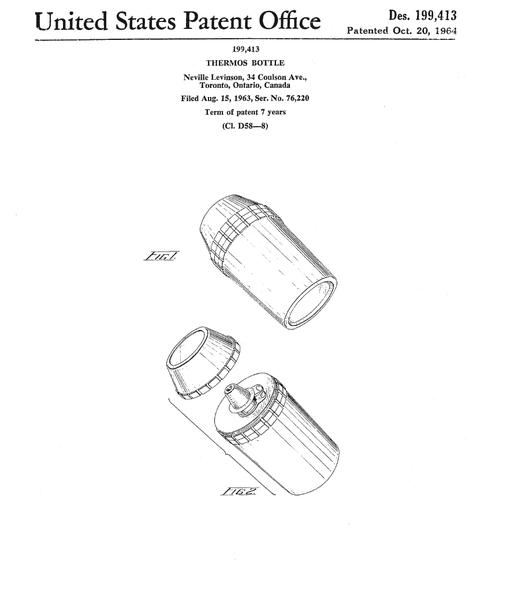 United States Patent Office

Des. 199,413
Patented Oct. 20, 1964

199,413
THERMOS BOTTLE
Neville Levinson, 34 Coulson Ave., Toronto, Ontario, Canada
Filed Aug. 15, 1963, Ser. No. 76,220
Term of patent 7 years
(Cl. D58—8)

FIG.1

FIG.2